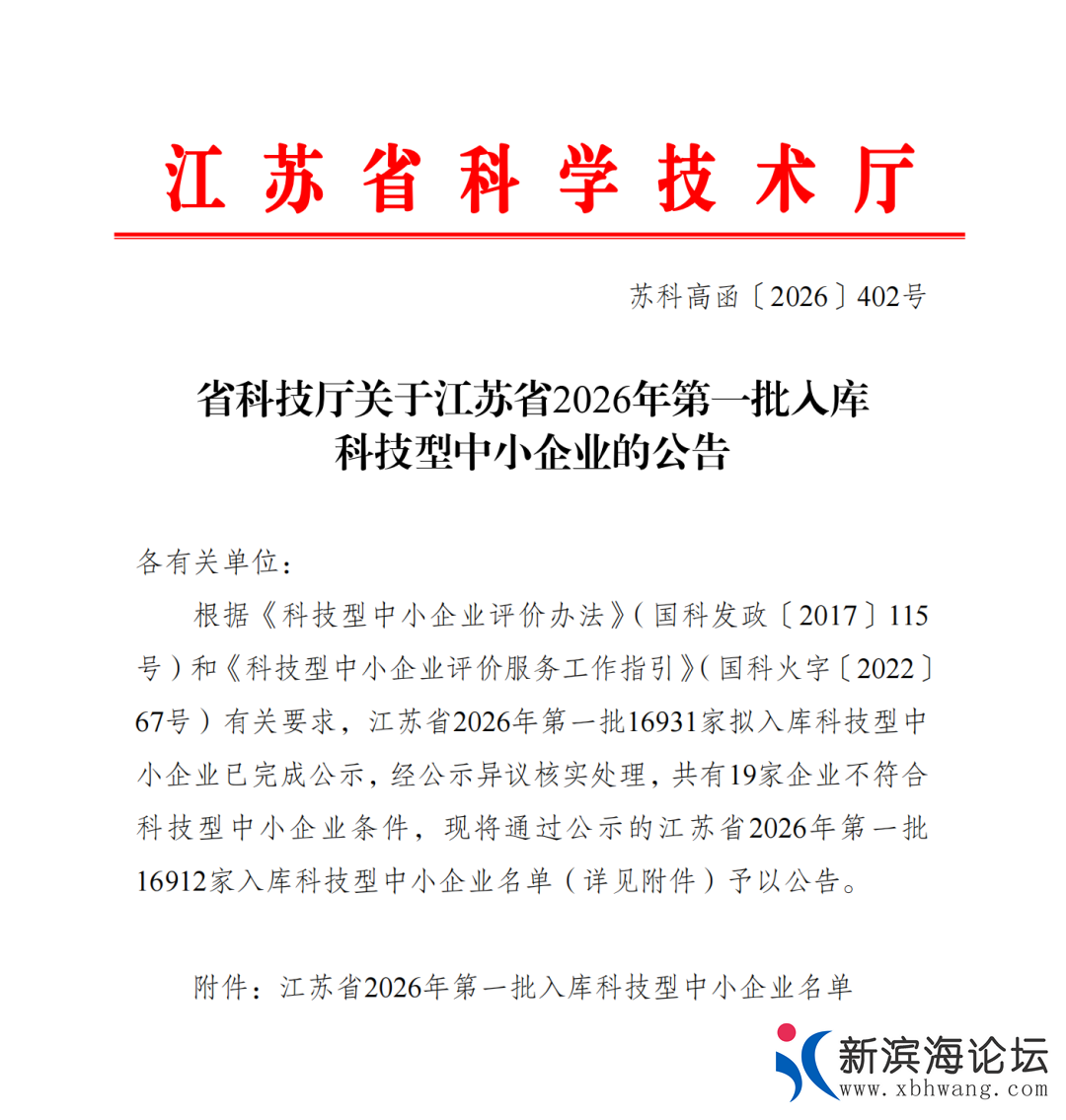 江苏省科学技术厅

苏科高函〔2026〕402号

省科技厅关于江苏省2026年第一批入库科技型中小企业的公告

各有关单位：

根据《科技型中小企业评价办法》（国科发政〔2017〕115号）和《科技型中小企业评价服务工作指引》（国科火字〔2022〕67号）有关要求，江苏省2026年第一批16931家拟入库科技型中小企业已完成公示，经公示异议核实处理，共有19家企业不符合科技型中小企业条件，现将通过公示的江苏省2026年第一批16912家入库科技型中小企业名单（详见附件）予以公告。

附件：江苏省2026年第一批入库科技型中小企业名单

新滨海论坛
www.xbhwang.com